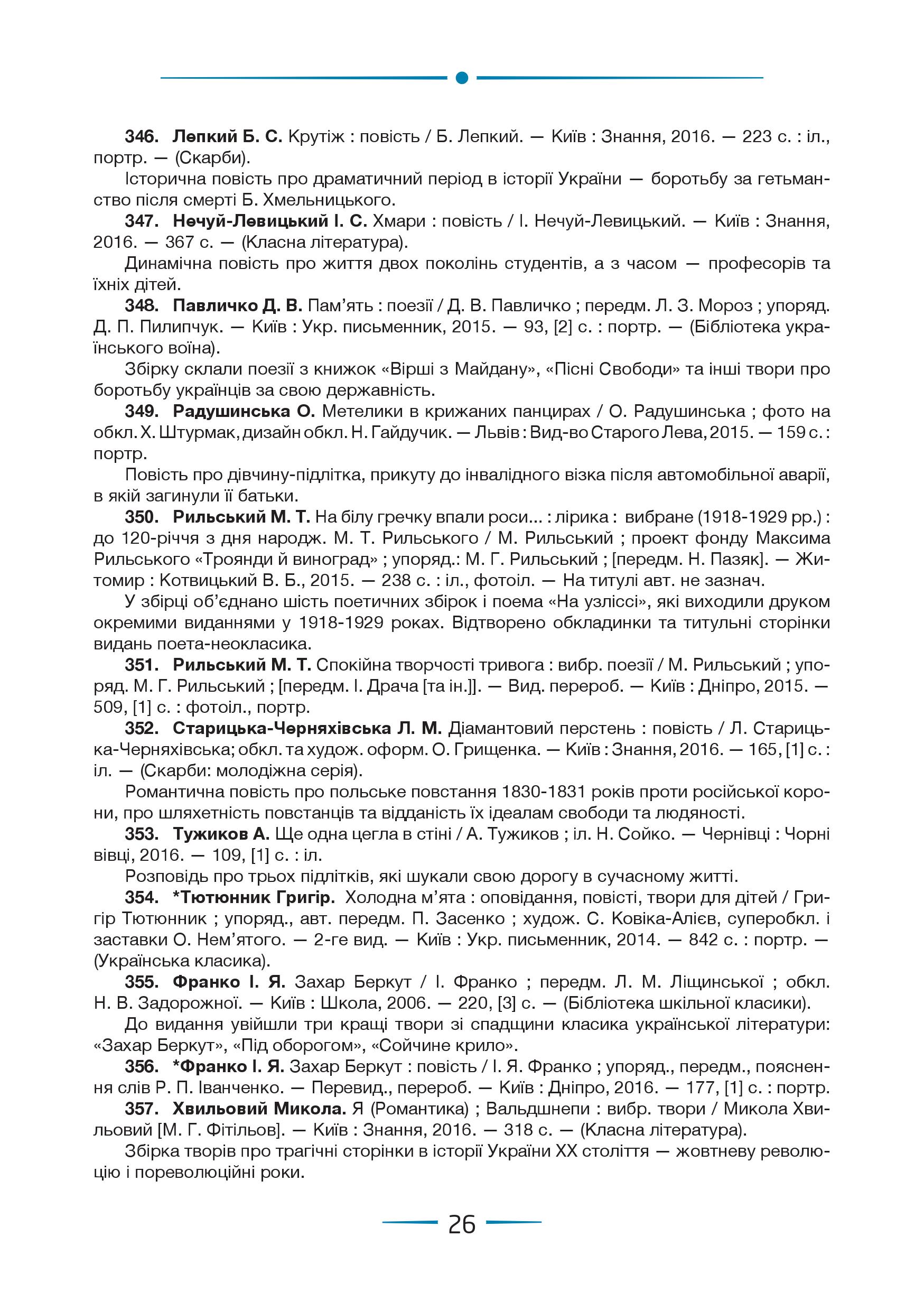 346. Лепкий Б. С. Крутіж : повість / Б. Лепкий. — Київ : Знання, 2016. — 223 с. : іл., портр. — (Скарби).

Історична повість про драматичний період в історії України — боротьбу за гетьманство після смерті Б. Хмельницького.

347. Нечуй-Левицький І. С. Хмари : повість / І. Нечуй-Левицький. — Київ : Знання, 2016. — 367 с. — (Класна література).

Динамічна повість про життя двох поколінь студентів, а з часом — професорів та їхніх дітей.

348. Павличко Д. В. Пам'ять : поезії / Д. В. Павличко ; передм. Л. З. Мороз ; упоряд. Д. П. Пилипчук. — Київ : Укр. письменник, 2015. — 93, [2] с. : портр. — (Бібліотека українського воїна).

Збірку склали поезії з книжок «Вірші з Майдану», «Пісні Свободи» та інші твори про боротьбу українців за свою державність.

349. Радушинська О. Метелики в крижаних панцирах / О. Радушинська ; фото на обкл. Х. Штурмак, дизайн обкл. Н. Гайдучик. — Львів : Вид-во Старого Лева, 2015. — 159 с. : портр.

Повість про дівчину-підлітка, прикуту до інвалідного візка після автомобільної аварії, в якій загинули її батьки.

350. Рильський М. Т. На білу гречку впали роси... : лірика : вибране (1918-1929 рр.) : до 120-річчя з дня народж. М. Т. Рильського / М. Рильський ; проект фонду Максима Рильського «Троянди й виноград» ; упоряд.: М. Г. Рильський ; [передм. Н. Пазяк]. — Житомир : Котвицький В. Б., 2015. — 238 с. : іл., фотоіл. — На титулі авт. не зазнач.

У збірці об'єднано шість поетичних збірок і поема «На узліссі», які виходили друком окремими виданнями у 1918-1929 роках. Відтворено обкладинки та титульні сторінки видань поета-неокласика.

351. Рильський М. Т. Спокійна творчості тривога : вибр. поезії / М. Рильський ; упоряд. М. Г. Рильський ; [передм. І. Драча [та ін.]]. — Вид. перероб. — Київ : Дніпро, 2015. — 509, [1] с. : фотоіл., портр.

352. Старицька-Черняхівська Л. М. Діамантовий перстень : повість / Л. Старицька-Черняхівська; обкл. та худож. оформ. О. Грищенка. — Київ : Знання, 2016. — 165, [1] с. : іл. — (Скарби: молодіжна серія).

Романтична повість про польське повстання 1830-1831 років проти російської корони, про шляхетність повстанців та відданість їх ідеалам свободи та людяності.

353. Тужиков А. Ще одна цегла в стіні / А. Тужиков ; іл. Н. Сойко. — Чернівці : Чорні вівці, 2016. — 109, [1] с. : іл.

Розповідь про трьох підлітків, які шукали свою дорогу в сучасному житті.

354. *Тютюнник Григір. Холодна м'ята : оповідання, повісті, твори для дітей / Григір Тютюнник ; упоряд., авт. передм. П. Засенко ; худож. С. Ковіка-Алієв, суперобкл. і заставки О. Нем'ятого. — 2-ге вид. — Київ : Укр. письменник, 2014. — 842 с. : портр. — (Українська класика).

355. Франко І. Я. Захар Беркут / І. Франко ; передм. Л. М. Ліщинської ; обкл. Н. В. Задорожної. — Київ : Школа, 2006. — 220, [3] с. — (Бібліотека шкільної класики).

До видання увійшли три кращі твори зі спадщини класика української літератури: «Захар Беркут», «Під оборогом», «Сойчине крило».

356. *Франко І. Я. Захар Беркут : повість / І. Я. Франко ; упоряд., передм., пояснення слів Р. П. Іванченко. — Перевид., перероб. — Київ : Дніпро, 2016. — 177, [1] с. : портр.

357. Хвильовий Микола. Я (Романтика) ; Вальдшнепи : вибр. твори / Микола Хвильовий [М. Г. Фітільов]. — Київ : Знання, 2016. — 318 с. — (Класна література).

Збірка творів про трагічні сторінки в історії України XX століття — жовтневу революцію і пореволюційні роки.

26